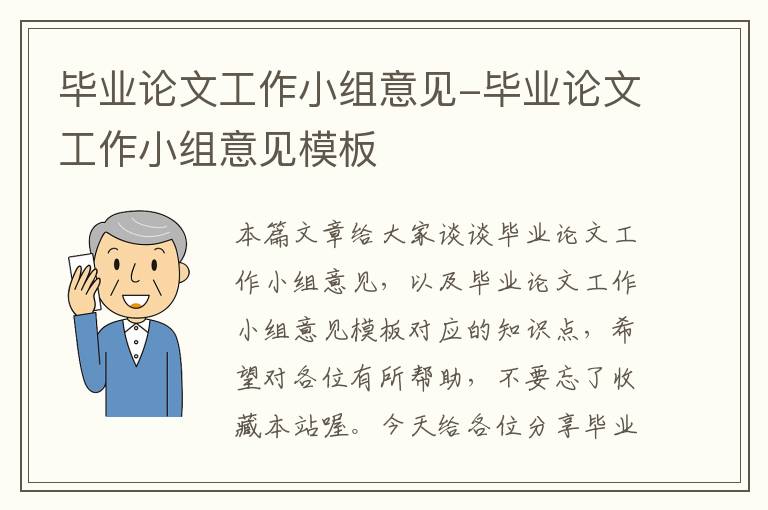 毕业论文工作小组意见-毕业论文工作小组意见模板

本篇文章给大家谈谈毕业论文工作小组意见，以及毕业论文工作小组意见模板对应的知识点，希望对各位有所帮助，不要忘了收藏本站喔。今天给各位分享毕业